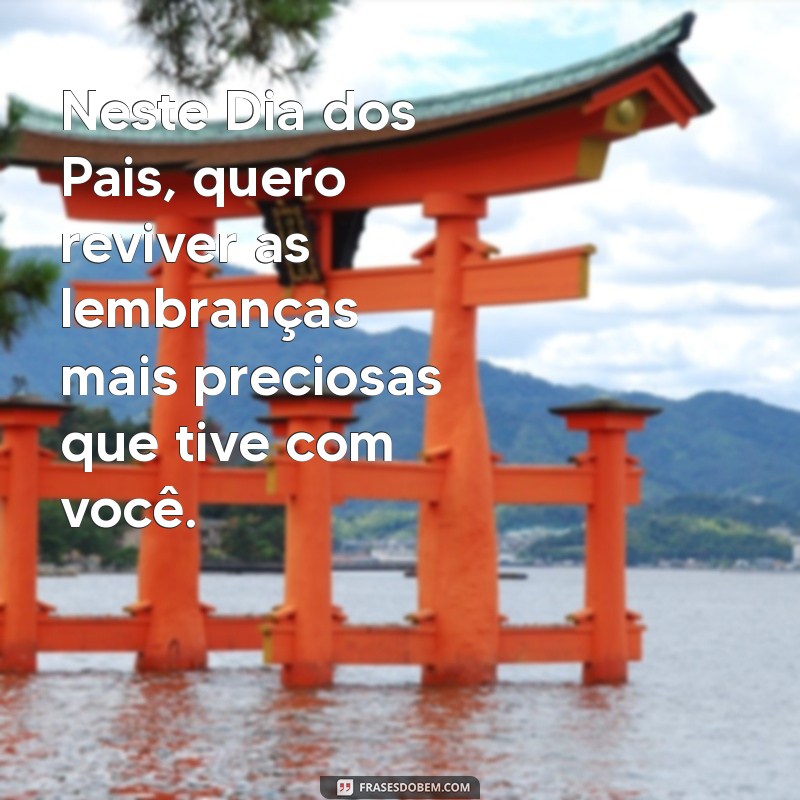 Neste Dia dos Pais, quero reviver as lembranças mais preciosas que tive com você.

FRASESDOBEM.COM